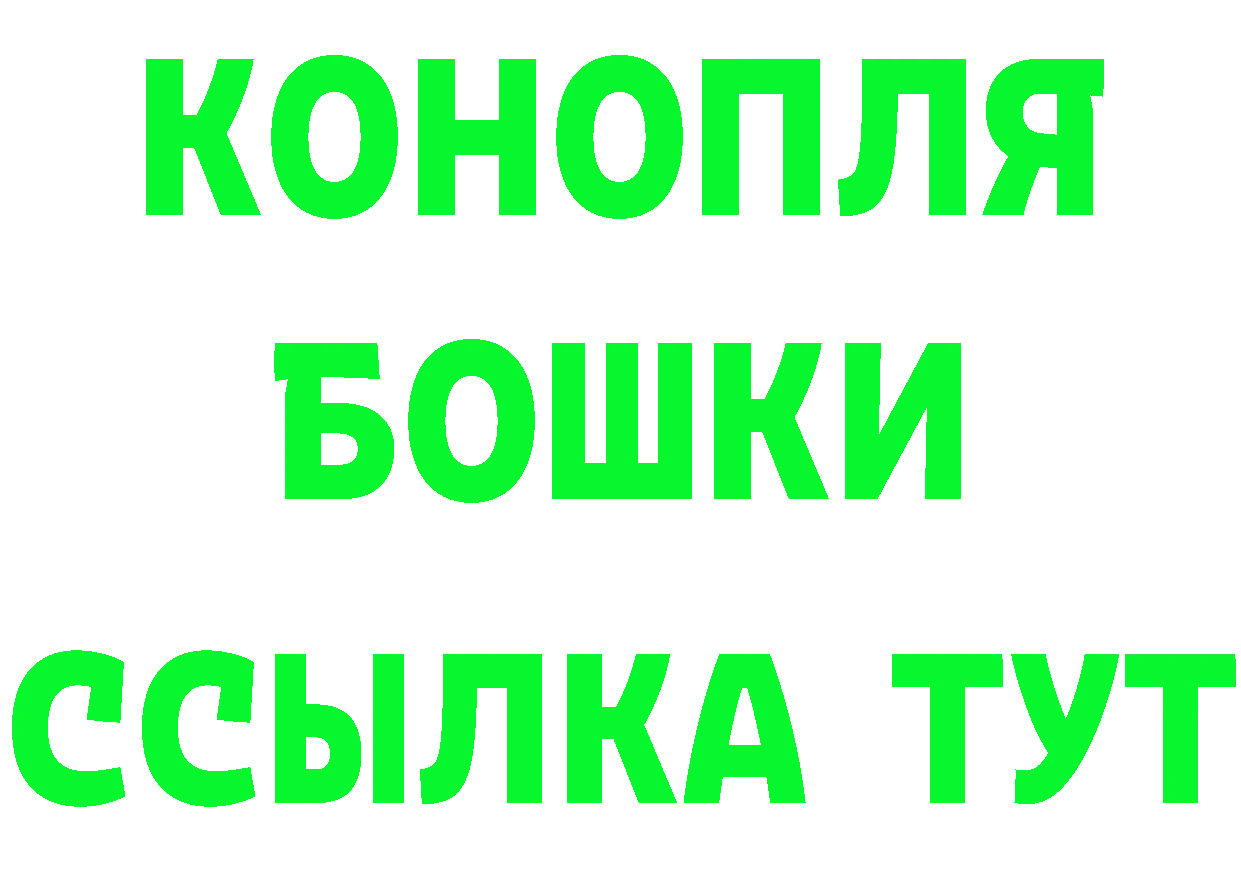 КОНОПЛЯ
БОШКИ
ССЫЛКА ТУТ